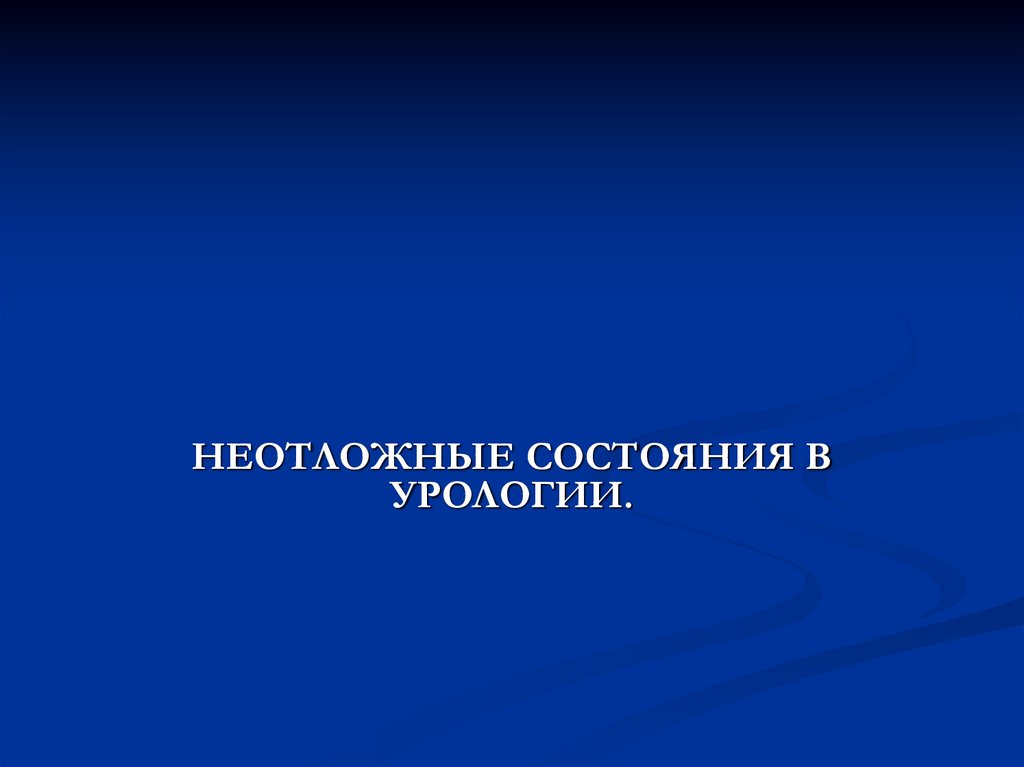 НЕОТЛОЖНЫЕ СОСТОЯНИЯ В УРОЛОГИИ.